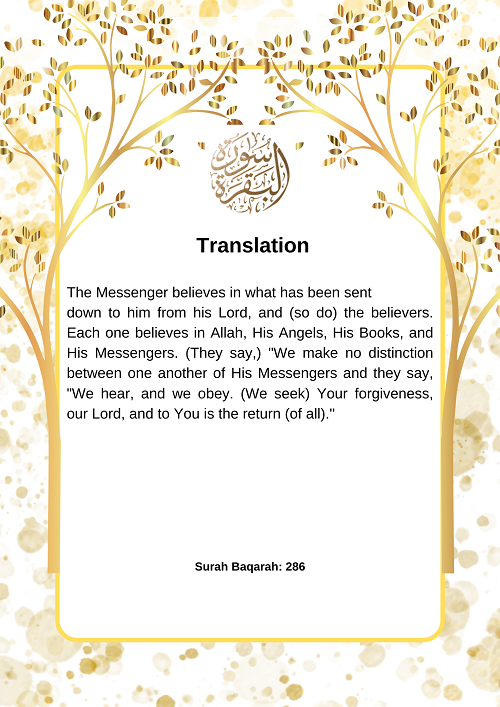 سورة البقرة

Translation

The Messenger believes in what has been sent down to him from his Lord, and (so do) the believers. Each one believes in Allah, His Angels, His Books, and His Messengers. (They say,) "We make no distinction between one another of His Messengers and they say, "We hear, and we obey. (We seek) Your forgiveness, our Lord, and to You is the return (of all)."

Surah Baqarah: 286